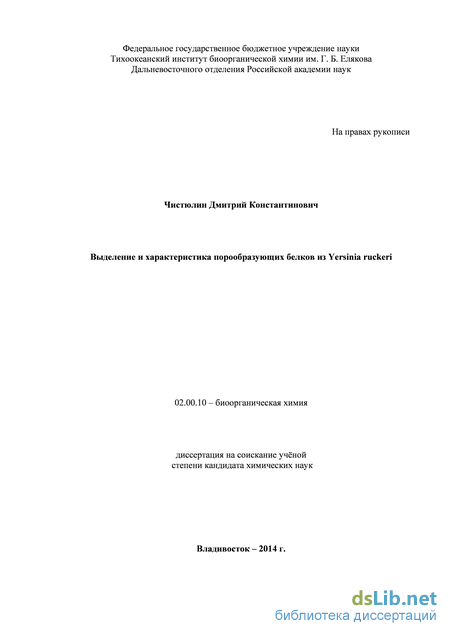 Федеральное государственное бюджетное учреждение науки
Тихоокеанский институт биоорганической химии им. Г. Б. Елякова
Дальневосточного отделения Российской академии наук

На правах рукописи

Чистюлин Дмитрий Константинович

Выделение и характеристика порообразующих белков из Yersinia ruckeri

02.00.10 – биоорганическая химия

диссертация на соискание учёной
степени кандидата химических наук

Владивосток – 2014 г.

dsLib.net
библиотека диссертаций